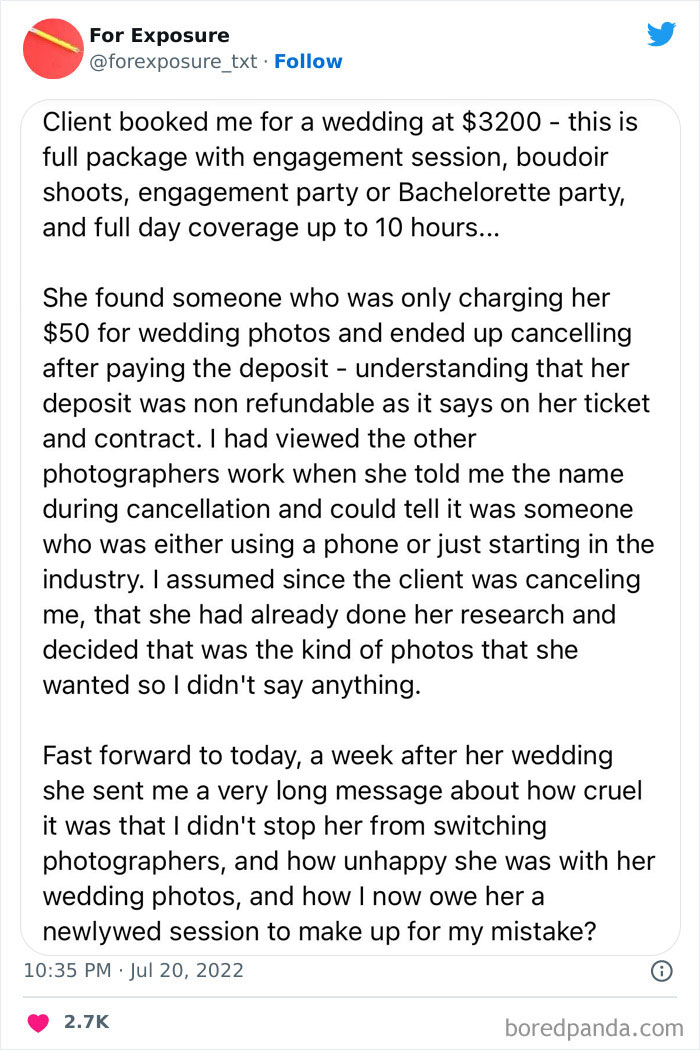 For Exposure
@forexposure_txt · Follow

Client booked me for a wedding at $3200 - this is full package with engagement session, boudoir shoots, engagement party or Bachelorette party, and full day coverage up to 10 hours...

She found someone who was only charging her $50 for wedding photos and ended up cancelling after paying the deposit - understanding that her deposit was non refundable as it says on her ticket and contract. I had viewed the other photographers work when she told me the name during cancellation and could tell it was someone who was either using a phone or just starting in the industry. I assumed since the client was canceling me, that she had already done her research and decided that was the kind of photos that she wanted so I didn't say anything.

Fast forward to today, a week after her wedding she sent me a very long message about how cruel it was that I didn't stop her from switching photographers, and how unhappy she was with her wedding photos, and how I now owe her a newlywed session to make up for my mistake?

10:35 PM · Jul 20, 2022

2.7K

boredpanda.com